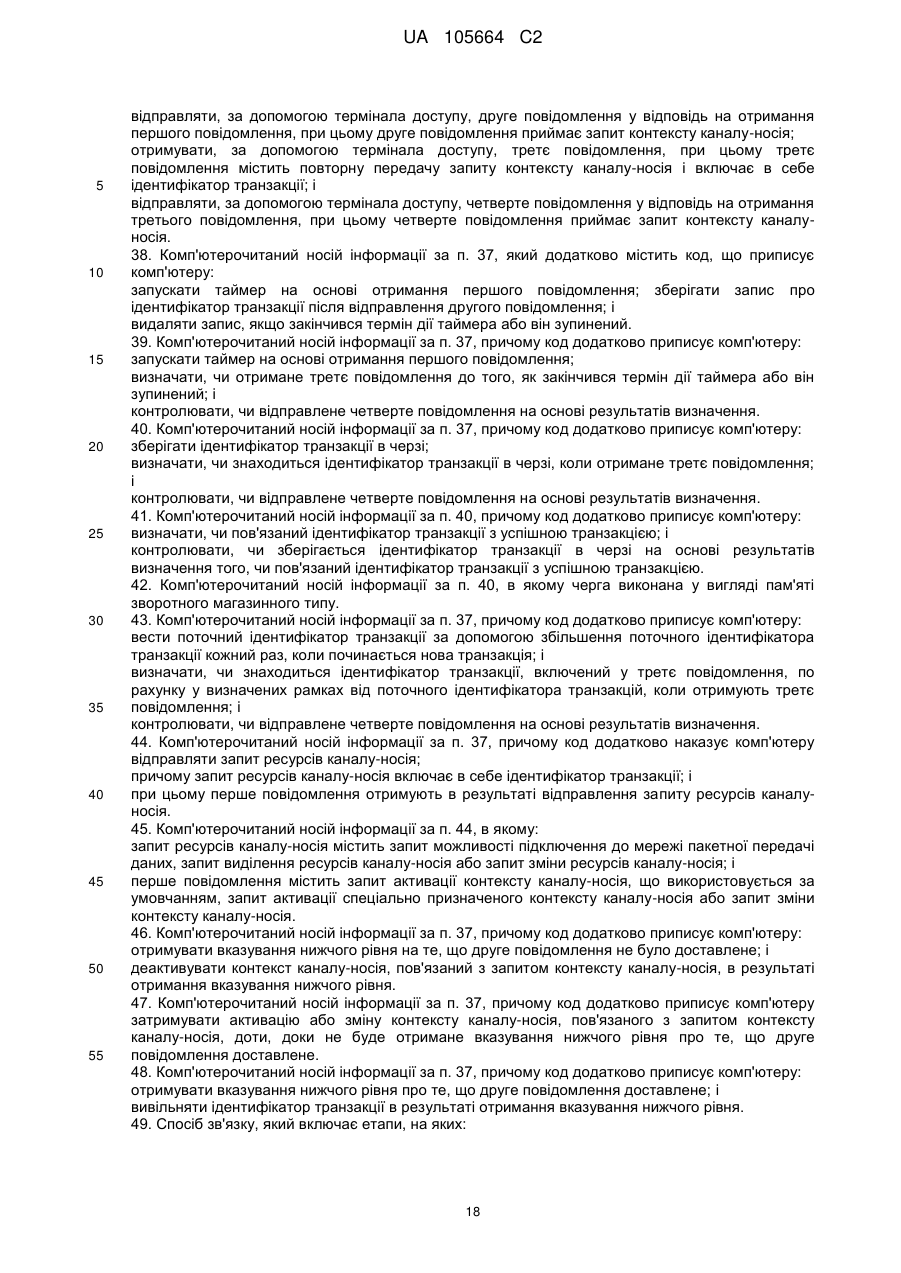 UA 105664 C2

відправляти, за допомогою термінала доступу, друге повідомлення у відповідь на отримання першого повідомлення, при цьому друге повідомлення приймає запит контексту каналу-носія;
отримувати, за допомогою термінала доступу, третє повідомлення, при цьому третє повідомлення містить повторну передачу запиту контексту каналу-носія і включає в себе
5 ідентифікатор транзакції; і
відправляти, за допомогою термінала доступу, четверте повідомлення у відповідь на отримання третього повідомлення, при цьому четверте повідомлення приймає запит контексту каналу-носія.
38. Комп'ютерочитаний носій інформації за п. 37, який додатково містить код, що приписує
10 комп'ютеру:
запускати таймер на основі отримання першого повідомлення; зберігати запис про ідентифікатор транзакції після відправлення другого повідомлення; і
видаляти запис, якщо закінчився термін дії таймера або він зупинений.
39. Комп'ютерочитаний носій інформації за п. 37, причому код додатково приписує комп'ютеру:
15 запускати таймер на основі отримання першого повідомлення;
визначати, чи отримане третє повідомлення до того, як закінчився термін дії таймера або він зупинений; і
контролювати, чи відправлене четверте повідомлення на основі результатів визначення.
40. Комп'ютерочитаний носій інформації за п. 37, причому код додатково приписує комп'ютеру:
20 зберігати ідентифікатор транзакції в черзі;
визначати, чи знаходиться ідентифікатор транзакції в черзі, коли отримане третє повідомлення; і
контролювати, чи відправлене четверте повідомлення на основі результатів визначення.
41. Комп'ютерочитаний носій інформації за п. 40, причому код додатково приписує комп'ютеру:
25 визначати, чи пов'язаний ідентифікатор транзакції з успішною транзакцією; і
контролювати, чи зберігається ідентифікатор транзакції в черзі на основі результатів визначення того, чи пов'язаний ідентифікатор транзакції з успішною транзакцією.
42. Комп'ютерочитаний носій інформації за п. 40, в якому черга виконана у вигляді пам'яті зворотного магазинного типу.
30 43. Комп'ютерочитаний носій інформації за п. 37, причому код додатково приписує комп'ютеру:
вести поточний ідентифікатор транзакції за допомогою збільшення поточного ідентифікатора транзакції кожний раз, коли починається нова транзакція; і
визначати, чи знаходиться ідентифікатор транзакції, включений у третє повідомлення, по рахунку у визначених рамках від поточного ідентифікатора транзакцій, коли отримують третє
35 повідомлення; і
контролювати, чи відправлене четверте повідомлення на основі результатів визначення.
44. Комп'ютерочитаний носій інформації за п. 37, причому код додатково наказує комп'ютеру відправляти запит ресурсів каналу-носія;
причому запит ресурсів каналу-носія включає в себе ідентифікатор транзакції; і
40 при цьому перше повідомлення отримують в результаті відправлення запиту ресурсів каналу-носія.
45. Комп'ютерочитаний носій інформації за п. 44, в якому:
запит ресурсів каналу-носія містить запит можливості підключення до мережі пакетної передачі даних, запит виділення ресурсів каналу-носія або запит зміни ресурсів каналу-носія; і
45 перше повідомлення містить запит активації контексту каналу-носія, що використовується за умовчанням, запит активації спеціально призначеного контексту каналу-носія або запит зміни контексту каналу-носія.
46. Комп'ютерочитаний носій інформації за п. 37, причому код додатково приписує комп'ютеру:
отримувати вказування нижчого рівня на те, що друге повідомлення не було доставлене; і
50 деактивувати контекст каналу-носія, пов'язаний з запитом контексту каналу-носія, в результаті отримання вказування нижчого рівня.
47. Комп'ютерочитаний носій інформації за п. 37, причому код додатково приписує комп'ютеру затримувати активацію або зміну контексту каналу-носія, пов'язаного з запитом контексту каналу-носія, доти, доки не буде отримане вказування нижчого рівня про те, що друге
55 повідомлення доставлене.
48. Комп'ютерочитаний носій інформації за п. 37, причому код додатково приписує комп'ютеру:
отримувати вказування нижчого рівня про те, що друге повідомлення доставлене; і
вивільняти ідентифікатор транзакції в результаті отримання вказування нижчого рівня.
49. Спосіб зв'язку, який включає етапи, на яких:

18